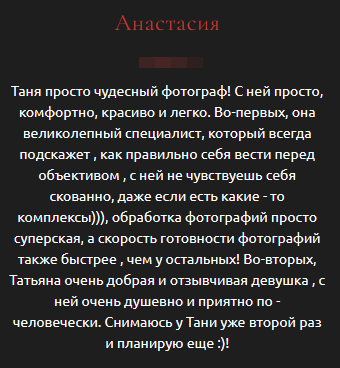 Анастасия

Таня просто чудесный фотограф! С ней просто, комфортно, красиво и легко. Во-первых, она великолепный специалист, который всегда подскажет , как правильно себя вести перед объективом , с ней не чувствуешь себя скованно, даже если есть какие - то комплексы))), обработка фотографий просто суперская, а скорость готовности фотографий также быстрее , чем у остальных! Во-вторых, Татьяна очень добрая и отзывчивая девушка , с ней очень душевно и приятно по - человечески. Снимаюсь у Тани уже второй раз и планирую еще :)!